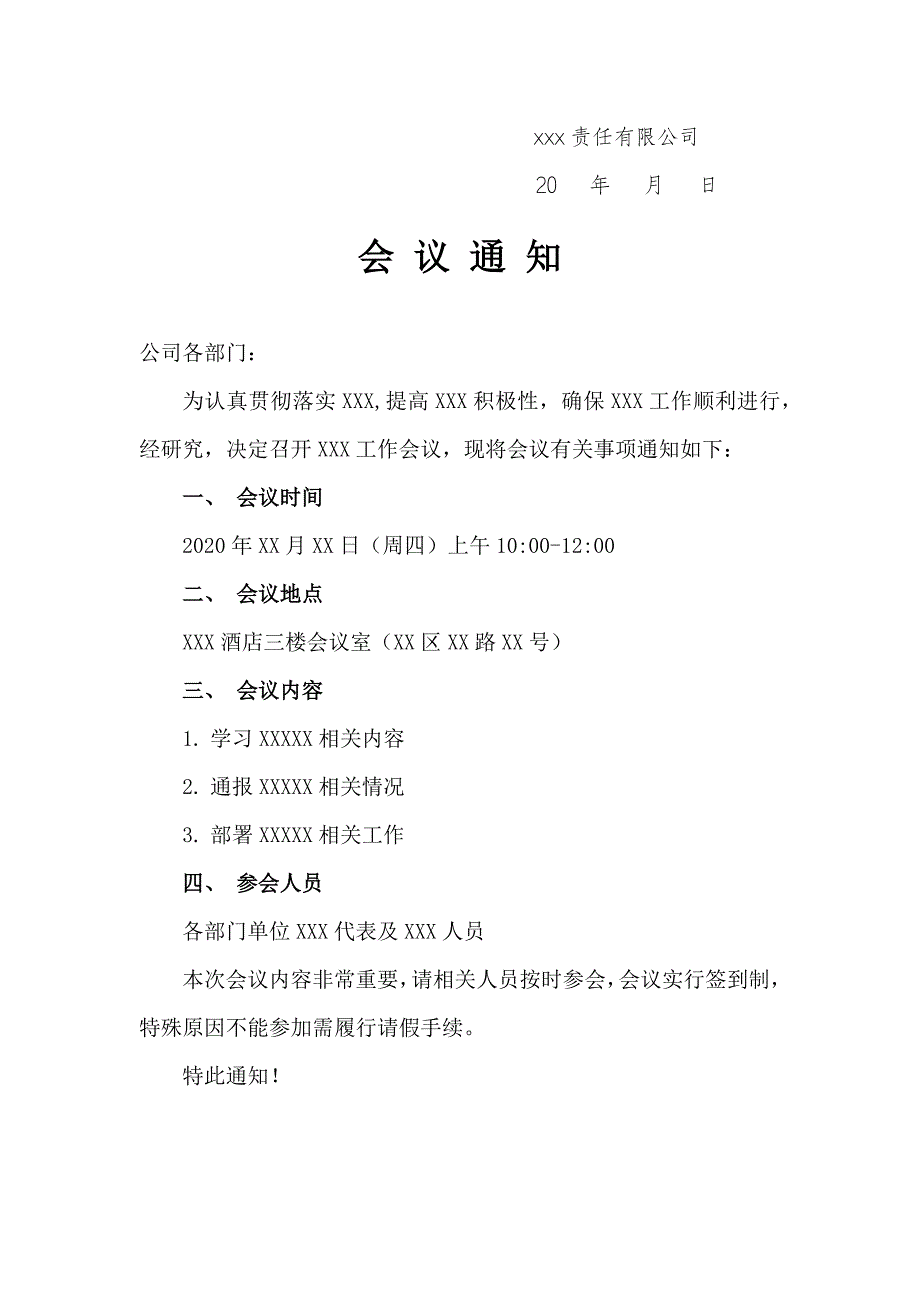 xxx 责任有限公司

20　年　月　日

会 议 通 知

公司各部门：

为认真贯彻落实 XXX,提高 XXX 积极性，确保 XXX 工作顺利进行，经研究，决定召开 XXX 工作会议，现将会议有关事项通知如下：

一、 会议时间

2020 年 XX 月 XX 日（周四）上午 10:00-12:00

二、 会议地点

XXX 酒店三楼会议室（XX 区 XX 路 XX 号）

三、 会议内容

1. 学习 XXXXX 相关内容

2. 通报 XXXXX 相关情况

3. 部署 XXXXX 相关工作

四、 参会人员

各部门单位 XXX 代表及 XXX 人员

本次会议内容非常重要，请相关人员按时参会，会议实行签到制，特殊原因不能参加需履行请假手续。

特此通知！